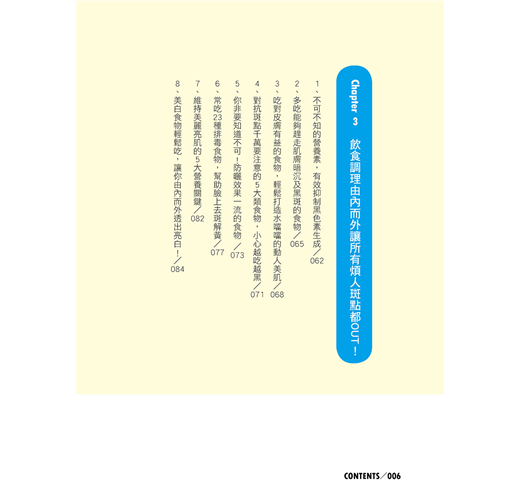 Chapter 3 飲食調理由內而外讓所有煩人斑點都OUT！

1、不可不知的營養素，有效抑制黑色素生成／062

2、多吃能夠趕走肌膚暗沉及黑斑的食物／065

3、吃對皮膚有益的食物，輕鬆打造水噹噹的動人美肌／068

4、對抗斑點千萬要注意的5大類食物，小心越吃越黑／071

5、你非要知道不可！防曬效果一流的食物／073

6、常吃23種排毒食物，幫助臉上去斑解黃／077

7、維持美麗亮肌的5大營養關鍵／082

8、美白食物輕鬆吃，讓你由內而外透出亮白！／084

CONTENTS／006